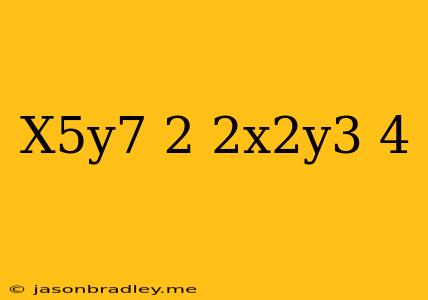 X5y7 2 2x2y3 4

© jasonbradley.me